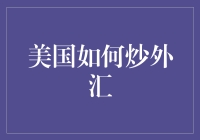 美国如何炒外汇